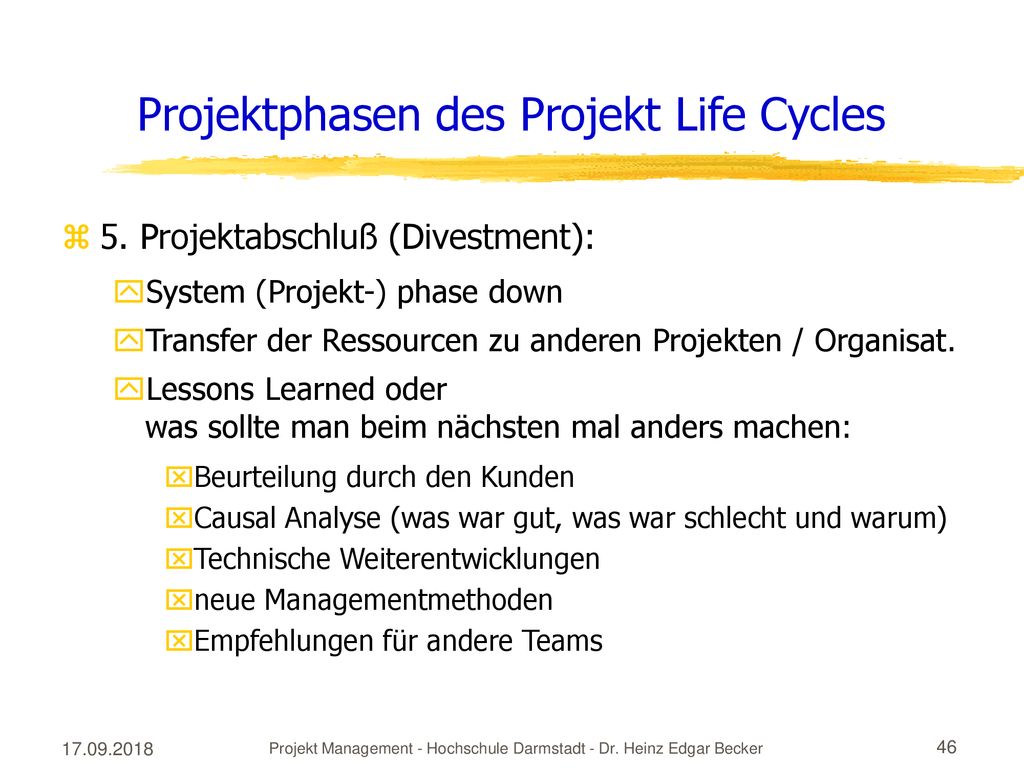 Projektphasen des Projekt Life Cycles

5. Projektabschluß (Divestment):

System (Projekt-) phase down

Transfer der Ressourcen zu anderen Projekten / Organisat.

Lessons Learned oder
was sollte man beim nächsten mal anders machen:

Beurteilung durch den Kunden

Causal Analyse (was war gut, was war schlecht und warum)

Technische Weiterentwicklungen

neue Managementmethoden

Empfehlungen für andere Teams

17.09.2018

Projekt Management - Hochschule Darmstadt - Dr. Heinz Edgar Becker

46